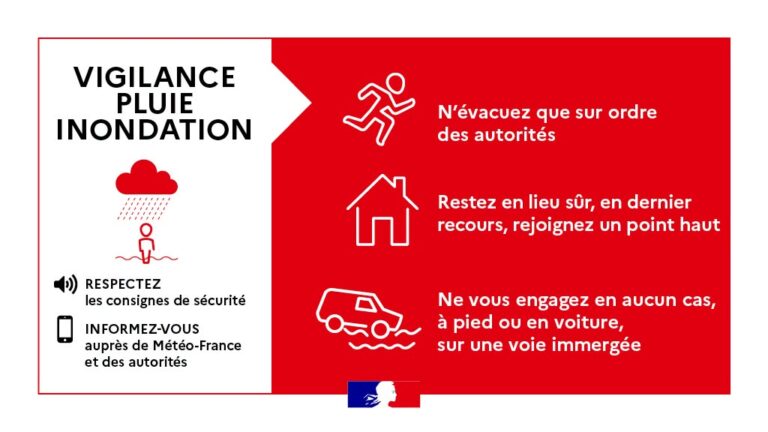 VIGILANCE
PLUIE
INONDATION

RESPECTEZ
les consignes de sécurité

INFORMEZ-VOUS
auprès de Météo-France
et des autorités

N'évacuez que sur ordre des autorités

Restez en lieu sûr, en dernier recours, rejoignez un point haut

Ne vous engagez en aucun cas, à pied ou en voiture, sur une voie immergée